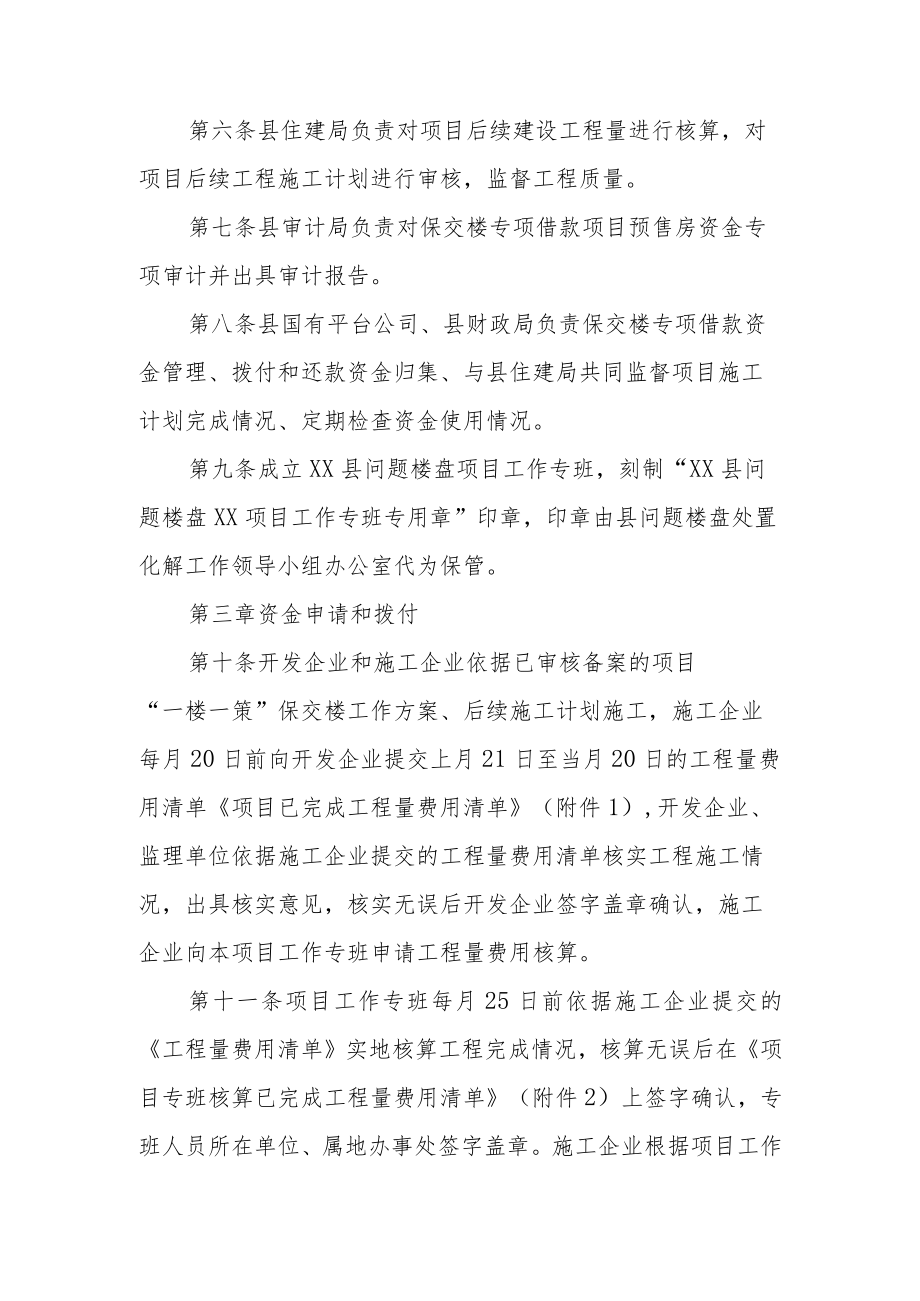 第六条县住建局负责对项目后续建设工程量进行核算，对项目后续工程施工计划进行审核，监督工程质量。

第七条县审计局负责对保交楼专项借款项目预售房资金专项审计并出具审计报告。

第八条县国有平台公司、县财政局负责保交楼专项借款资金管理、拨付和还款资金归集、与县住建局共同监督项目施工计划完成情况、定期检查资金使用情况。

第九条成立XX县问题楼盘项目工作专班，刻制“XX县问题楼盘XX项目工作专班专用章”印章，印章由县问题楼盘处置化解工作领导小组办公室代为保管。

第三章资金申请和拨付

第十条开发企业和施工企业依据已审核备案的项目“一楼一策”保交楼工作方案、后续施工计划施工，施工企业每月20日前向开发企业提交上月21日至当月20日的工程量费用清单《项目已完成工程量费用清单》（附件1）,开发企业、监理单位依据施工企业提交的工程量费用清单核实工程施工情况，出具核实意见，核实无误后开发企业签字盖章确认，施工企业向本项目工作专班申请工程量费用核算。

第十一条项目工作专班每月25日前依据施工企业提交的《工程量费用清单》实地核算工程完成情况，核算无误后在《项目专班核算已完成工程量费用清单》（附件2）上签字确认，专班人员所在单位、属地办事处签字盖章。施工企业根据项目工作